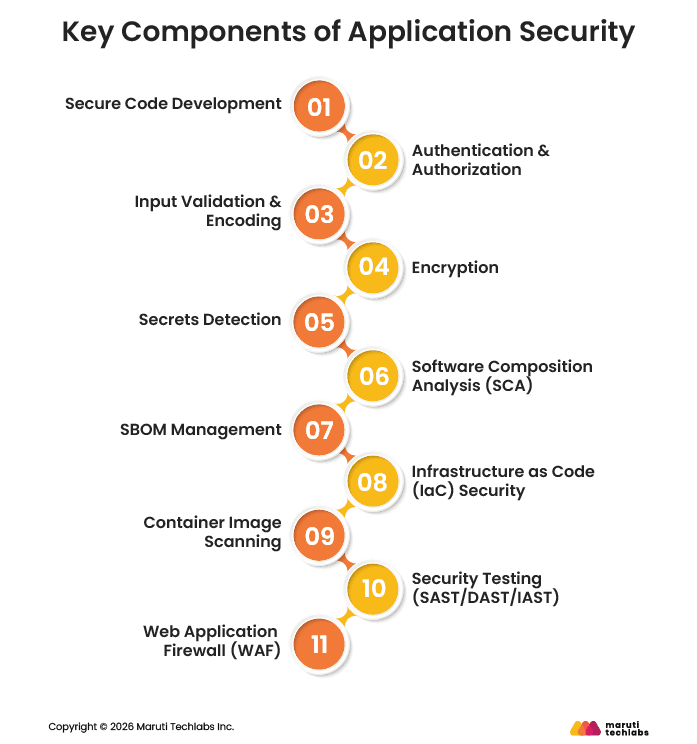 Key Components of Application Security

Secure Code Development 01

02 Authentication & Authorization

Input Validation & Encoding 03

04 Encryption

Secrets Detection 05

06 Software Composition Analysis (SCA)

SBOM Management 07

08 Infrastructure as Code (IaC) Security

Container Image Scanning 09

10 Security Testing (SAST/DAST/IAST)

Web Application Firewall (WAF) 11

Copyright © 2026 Maruti Techlabs Inc.

maruti techlabs